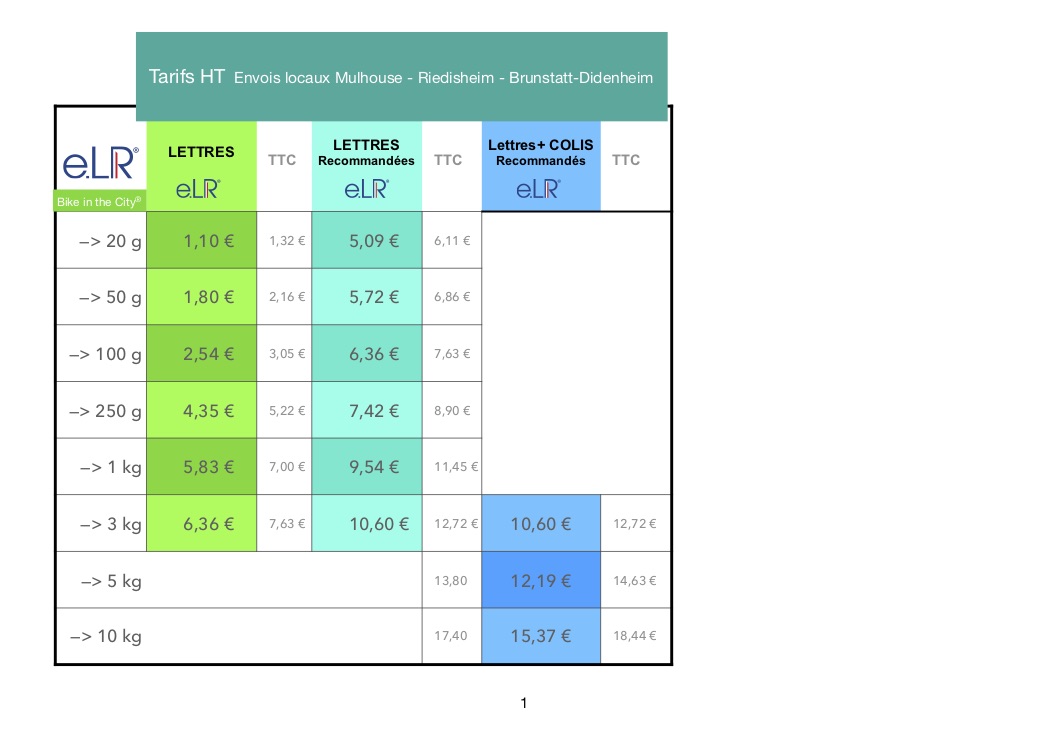 Tarifs HT Envois locaux Mulhouse - Riedisheim - Brunstatt-Didenheim

| e.LR® Bike in the City® | LETTRES e.LR® | TTC | LETTRES Recommandées e.LR® | TTC | Lettres+ COLIS Recommandés e.LR® | TTC |
|---|---|---|---|---|---|---|
| –> 20 g | 1,10 € | 1,32 € | 5,09 € | 6,11 € | | |
| –> 50 g | 1,80 € | 2,16 € | 5,72 € | 6,86 € | | |
| –> 100 g | 2,54 € | 3,05 € | 6,36 € | 7,63 € | | |
| –> 250 g | 4,35 € | 5,22 € | 7,42 € | 8,90 € | | |
| –> 1 kg | 5,83 € | 7,00 € | 9,54 € | 11,45 € | | |
| –> 3 kg | 6,36 € | 7,63 € | 10,60 € | 12,72 € | 10,60 € | 12,72 € |
| –> 5 kg | | | | 13,80 | 12,19 € | 14,63 € |
| –> 10 kg | | | | 17,40 | 15,37 € | 18,44 € |

1